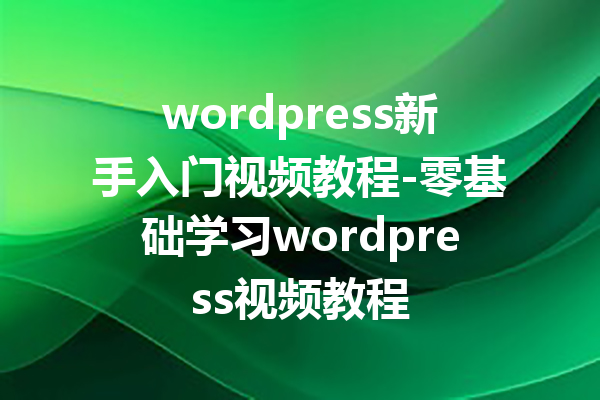 wordpress新手入门视频教程-零基础学习wordpress视频教程